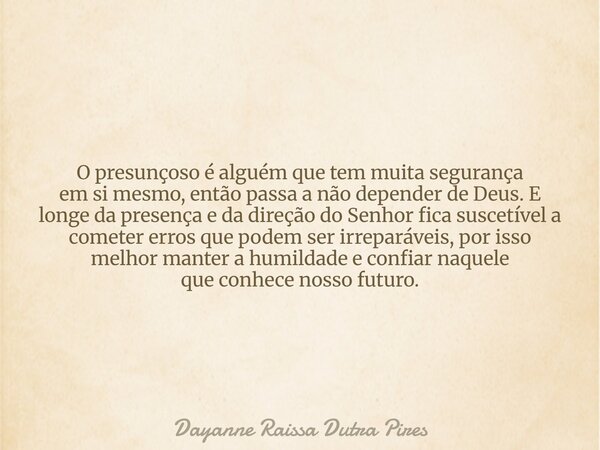 O presunçoso é alguém que tem muita segurança em si mesmo, então passa a não depender de Deus. E longe da presença e da direção do Senhor fica suscetível a cometer erros que podem ser irreparáveis, por isso melhor manter a humildade e confiar naquele que conhece nosso futuro.

Dayanne Raissa Dutra Pires